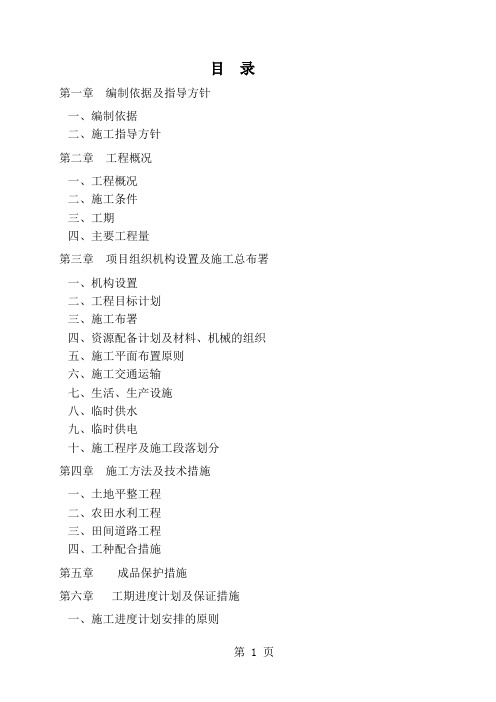 目 录

第一章 编制依据及指导方针

一、编制依据
二、施工指导方针

第二章 工程概况

一、工程概况
二、施工条件
三、工期
四、主要工程量

第三章 项目组织机构设置及施工总布署

一、机构设置
二、工程目标计划
三、施工布署
四、资源配备计划及材料、机械的组织
五、施工平面布置原则
六、施工交通运输
七、生活、生产设施
八、临时供水
九、临时供电
十、施工程序及施工段落划分

第四章 施工方法及技术措施

一、土地平整工程
二、农田水利工程
三、田间道路工程
四、工种配合措施

第五章 成品保护措施

第六章 工期进度计划及保证措施

一、施工进度计划安排的原则

第 1 页